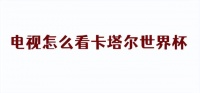 电视怎么看卡塔尔世界杯